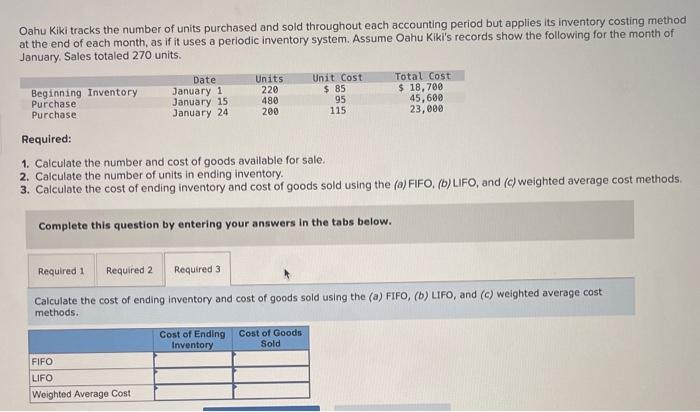 Oahu Kiki tracks the number of units purchased and sold throughout each accounting period but applies its inventory costing method at the end of each month, as if it uses a periodic inventory system. Assume Oahu Kiki's records show the following for the month of January. Sales totaled 270 units.

| | Date | Units | Unit Cost | Total Cost |
|---|---|---|---|---|
| Beginning Inventory | January 1 | 220 | $ 85 | $ 18,700 |
| Purchase | January 15 | 480 | 95 | 45,600 |
| Purchase | January 24 | 200 | 115 | 23,000 |

Required:

1. Calculate the number and cost of goods available for sale.
2. Calculate the number of units in ending inventory.
3. Calculate the cost of ending inventory and cost of goods sold using the (a) FIFO, (b) LIFO, and (c) weighted average cost methods.

Complete this question by entering your answers in the tabs below.

Required 1 Required 2 Required 3

Calculate the cost of ending inventory and cost of goods sold using the (a) FIFO, (b) LIFO, and (c) weighted average cost methods.

| | Cost of Ending Inventory | Cost of Goods Sold |
|---|---|---|
| FIFO | | |
| LIFO | | |
| Weighted Average Cost | | |